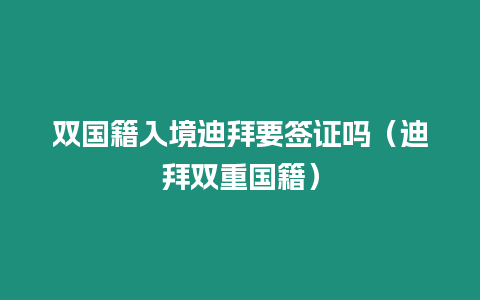 双国籍入境迪拜要签证吗（迪拜双重国籍）